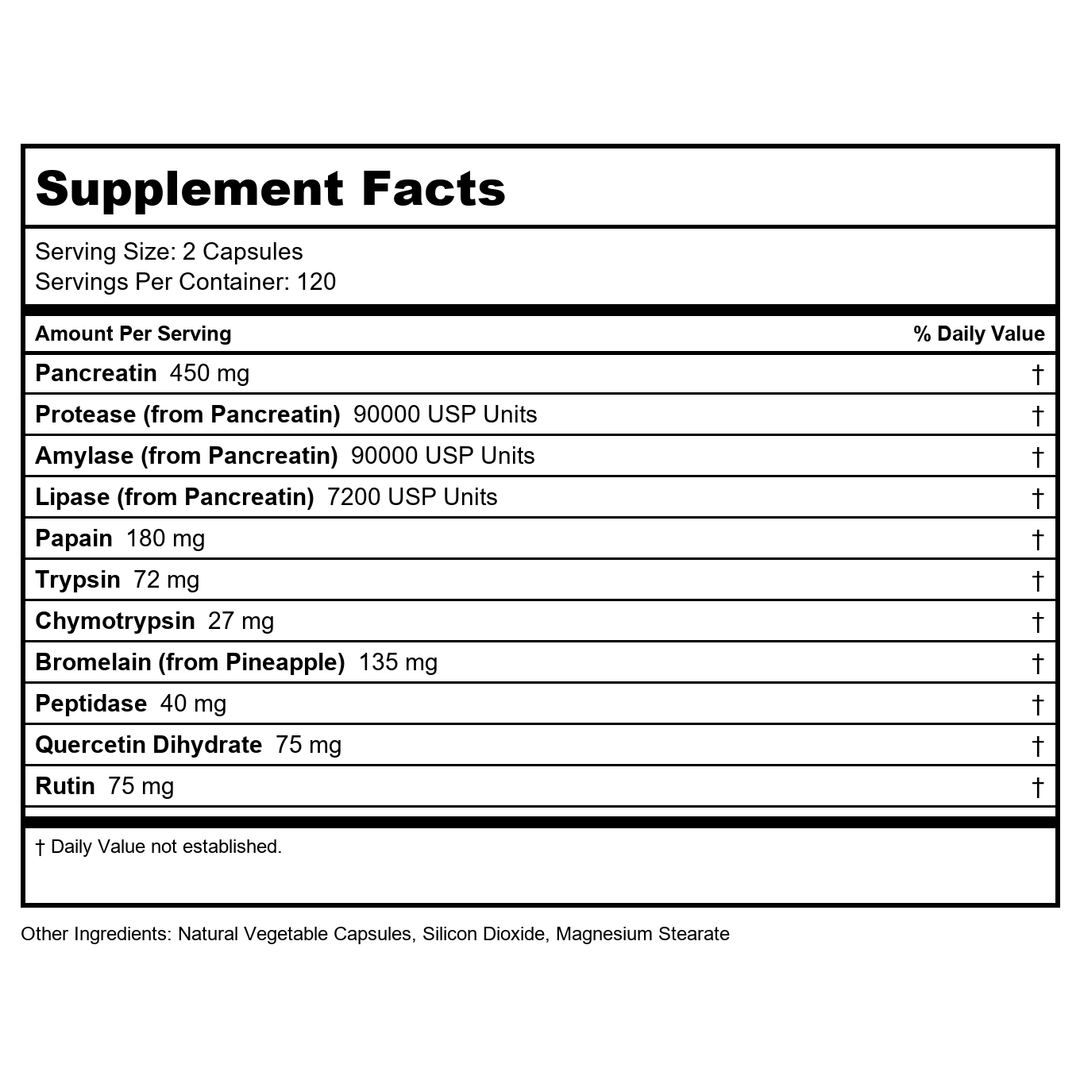 Supplement Facts

Serving Size: 2 Capsules
Servings Per Container: 120

| Amount Per Serving | % Daily Value |
|---|---|
| Pancreatin 450 mg | † |
| Protease (from Pancreatin) 90000 USP Units | † |
| Amylase (from Pancreatin) 90000 USP Units | † |
| Lipase (from Pancreatin) 7200 USP Units | † |
| Papain 180 mg | † |
| Trypsin 72 mg | † |
| Chymotrypsin 27 mg | † |
| Bromelain (from Pineapple) 135 mg | † |
| Peptidase 40 mg | † |
| Quercetin Dihydrate 75 mg | † |
| Rutin 75 mg | † |

† Daily Value not established.

Other Ingredients: Natural Vegetable Capsules, Silicon Dioxide, Magnesium Stearate